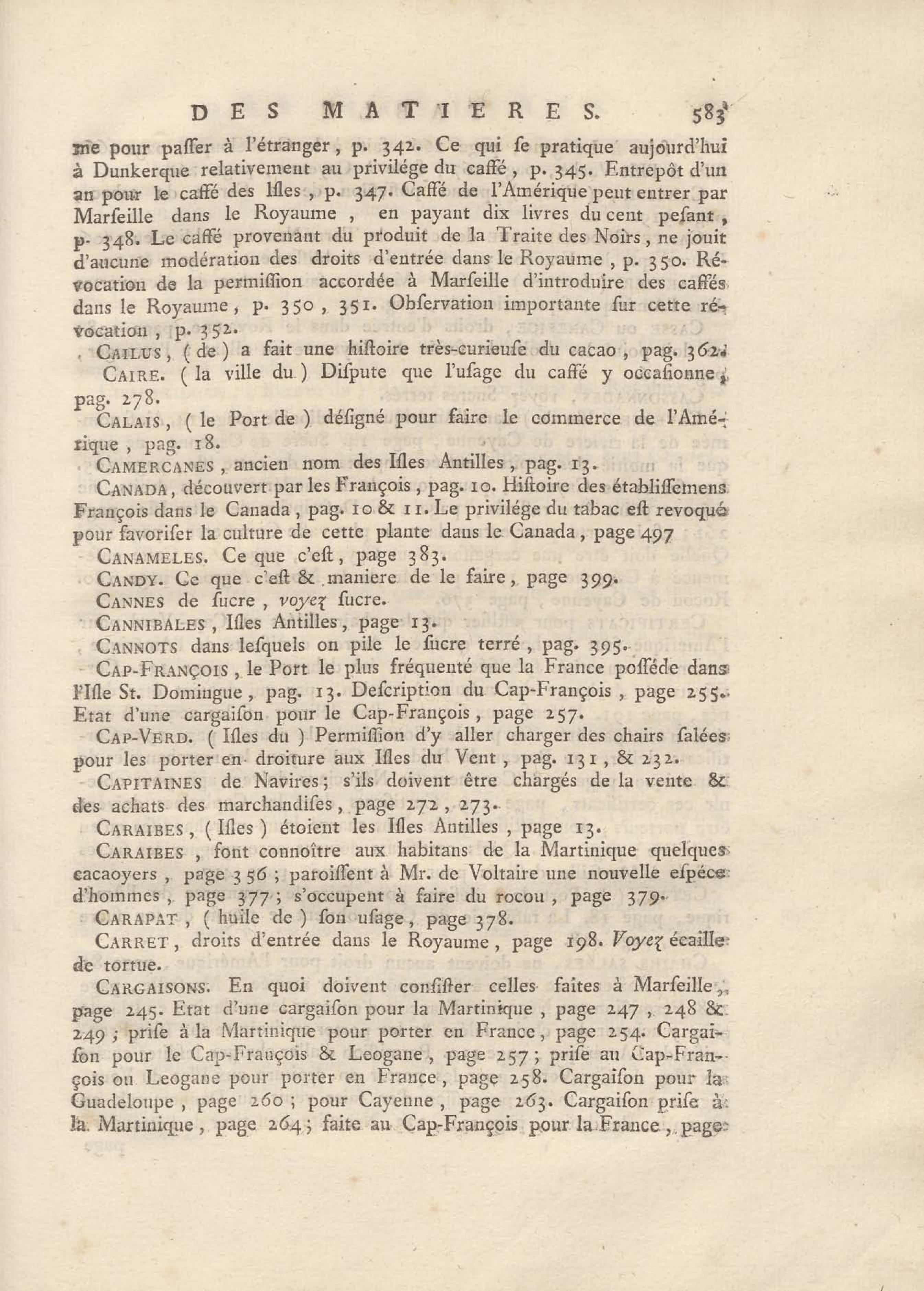 DES MATIERES. 583

me pour paſſer à l'étranger, p. 342. Ce qui ſe pratique aujourd'hui à Dunkerque relativement au privilége du caffé, p. 345. Entrepôt d'un an pour le caffé des Isles, p. 347. Caffé de l'Amérique peut entrer par Marſeille dans le Royaume, en payant dix livres du cent peſant, p. 348. Le caffé provenant du produit de la Traite des Noirs, ne jouit d'aucune modération des droits d'entrée dans le Royaume, p. 350. Révocation de la permiſſion accordée à Marſeille d'introduire des caffés dans le Royaume, p. 350, 351. Obſervation importante ſur cette révocation, p. 352.

CAILUS, (de) a fait une hiſtoire très-curieuſe du cacao, pag. 362.

CAIRE. (la ville du) Diſpute que l'uſage du caffé y occaſionne, pag. 278.

CALAIS, (le Port de) déſigné pour faire le commerce de l'Amérique, pag. 18.

CAMERCANES, ancien nom des Isles Antilles, pag. 13.

CANADA, découvert par les François, pag. 10. Hiſtoire des établiſſemens François dans le Canada, pag. 10 & 11. Le privilége du tabac eſt revoqué pour favoriſer la culture de cette plante dans le Canada, page 497

CANAMELES. Ce que c'eſt, page 383.

CANDY. Ce que c'eſt & maniere de le faire, page 399.

CANNES de ſucre, voyez ſucre.

CANNIBALES, Isles Antilles, page 13.

CANNOTS dans leſquels on pile le ſucre terré, pag. 395.

CAP-FRANÇOIS, le Port le plus fréquenté que la France poſſéde dans l'Isle St. Domingue, pag. 13. Deſcription du Cap-François, page 255. Etat d'une cargaiſon pour le Cap-François, page 257.

CAP-VERD. (Isles du) Permiſſion d'y aller charger des chairs ſalées pour les porter en droiture aux Isles du Vent, pag. 131, & 232.

CAPITAINES de Navires; s'ils doivent être chargés de la vente & des achats des marchandiſes, page 272, 273.

CARAIBES, (Isles) étoient les Isles Antilles, page 13.

CARAIBES, font connoître aux habitans de la Martinique quelques cacaoyers, page 356; paroiſſent à Mr. de Voltaire une nouvelle eſpéce d'hommes, page 377; s'occupent à faire du rocou, page 379.

CARAPAT, (huile de) ſon uſage, page 378.

CARRET, droits d'entrée dans le Royaume, page 198. Voyez écaille de tortue.

CARGAISONS. En quoi doivent conſiſter celles faites à Marſeille, page 245. Etat d'une cargaiſon pour la Martinique, page 247, 248 & 249; priſe à la Martinique pour porter en France, page 254. Cargaiſon pour le Cap-François & Leogane, page 257; priſe au Cap-François ou Leogane pour porter en France, page 258. Cargaiſon pour la Guadeloupe, page 260; pour Cayenne, page 263. Cargaiſon priſe à la Martinique, page 264; faite au Cap-François pour la France, page